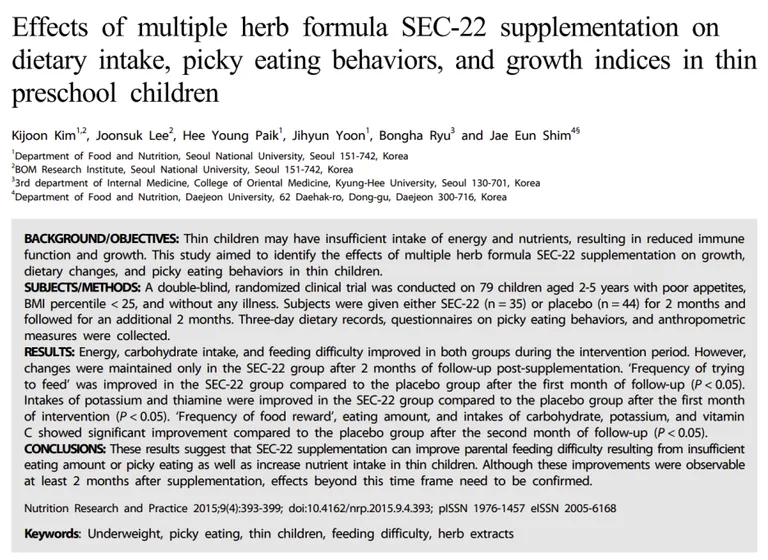 Effects of multiple herb formula SEC-22 supplementation on dietary intake, picky eating behaviors, and growth indices in thin preschool children

Kijoon Kim$^{1,2}$, Joonsuk Lee$^{2}$, Hee Young Paik$^{1}$, Jihyun Yoon$^{1}$, Bongha Ryu$^{3}$ and Jae Eun Shim$^{4§}$

$^{1}$Department of Food and Nutrition, Seoul National University, Seoul 151-742, Korea
$^{2}$BOM Research Institute, Seoul National University, Seoul 151-742, Korea
$^{3}$3rd department of Internal Medicine, College of Oriental Medicine, Kyung-Hee University, Seoul 130-701, Korea
$^{4}$Department of Food and Nutrition, Daejeon University, 62 Daehak-ro, Dong-gu, Daejeon 300-716, Korea

BACKGROUND/OBJECTIVES: Thin children may have insufficient intake of energy and nutrients, resulting in reduced immune function and growth. This study aimed to identify the effects of multiple herb formula SEC-22 supplementation on growth, dietary changes, and picky eating behaviors in thin children.
SUBJECTS/METHODS: A double-blind, randomized clinical trial was conducted on 79 children aged 2-5 years with poor appetites, BMI percentile < 25, and without any illness. Subjects were given either SEC-22 (n = 35) or placebo (n = 44) for 2 months and followed for an additional 2 months. Three-day dietary records, questionnaires on picky eating behaviors, and anthropometric measures were collected.
RESULTS: Energy, carbohydrate intake, and feeding difficulty improved in both groups during the intervention period. However, changes were maintained only in the SEC-22 group after 2 months of follow-up post-supplementation. 'Frequency of trying to feed' was improved in the SEC-22 group compared to the placebo group after the first month of follow-up (P < 0.05). Intakes of potassium and thiamine were improved in the SEC-22 group compared to the placebo group after the first month of intervention (P < 0.05). 'Frequency of food reward', eating amount, and intakes of carbohydrate, potassium, and vitamin C showed significant improvement compared to the placebo group after the second month of follow-up (P < 0.05).
CONCLUSIONS: These results suggest that SEC-22 supplementation can improve parental feeding difficulty resulting from insufficient eating amount or picky eating as well as increase nutrient intake in thin children. Although these improvements were observable at least 2 months after supplementation, effects beyond this time frame need to be confirmed.

Nutrition Research and Practice 2015;9(4):393-399; doi:10.4162/nrp.2015.9.4.393; pISSN 1976-1457 eISSN 2005-6168

Keywords: Underweight, picky eating, thin children, feeding difficulty, herb extracts